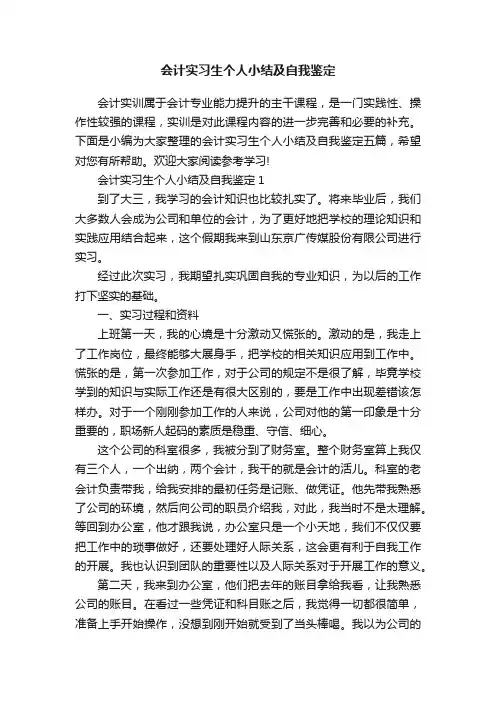 会计实习生个人小结及自我鉴定

会计实训属于会计专业能力提升的主干课程，是一门实践性、操作性较强的课程，实训是对此课程内容的进一步完善和必要的补充。下面是小编为大家整理的会计实习生个人小结及自我鉴定五篇，希望对您有所帮助。欢迎大家阅读参考学习!

会计实习生个人小结及自我鉴定 1

到了大三，我学习的会计知识也比较扎实了。将来毕业后，我们大多数人会成为公司和单位的会计，为了更好地把学校的理论知识和实践应用结合起来，这个假期我来到山东京广传媒股份有限公司进行实习。

经过此次实习，我期望扎实巩固自我的专业知识，为以后的工作打下坚实的基础。

一、实习过程和资料

上班第一天，我的心境是十分激动又慌张的。激动的是，我走上了工作岗位，最终能够大展身手，把学校的相关知识应用到工作中。慌张的是，第一次参加工作，对于公司的规定不是很了解，毕竟学校学到的知识与实际工作还是有很大区别的，要是工作中出现差错该怎样办。对于一个刚刚参加工作的人来说，公司对他的第一印象是十分重要的，职场新人起码的素质是稳重、守信、细心。

这个公司的科室很多，我被分到了财务室。整个财务室算上我仅有三个人，一个出纳，两个会计，我干的就是会计的活儿。科室的老会计负责带我，给我安排的最初任务是记账、做凭证。他先带我熟悉了公司的环境，然后向公司的职员介绍我，对此，我当时不是太理解。等回到办公室，他才跟我说，办公室只是一个小天地，我们不仅仅要把工作中的琐事做好，还要处理好人际关系，这会更有利于自我工作的开展。我也认识到团队的重要性以及人际关系对于开展工作的意义。

第二天，我来到办公室，他们把去年的账目拿给我看，让我熟悉公司的账目。在看过一些凭证和科目账之后，我觉得一切都很简单，准备上手开始操作，没想到刚开始就受到了当头棒喝。我以为公司的